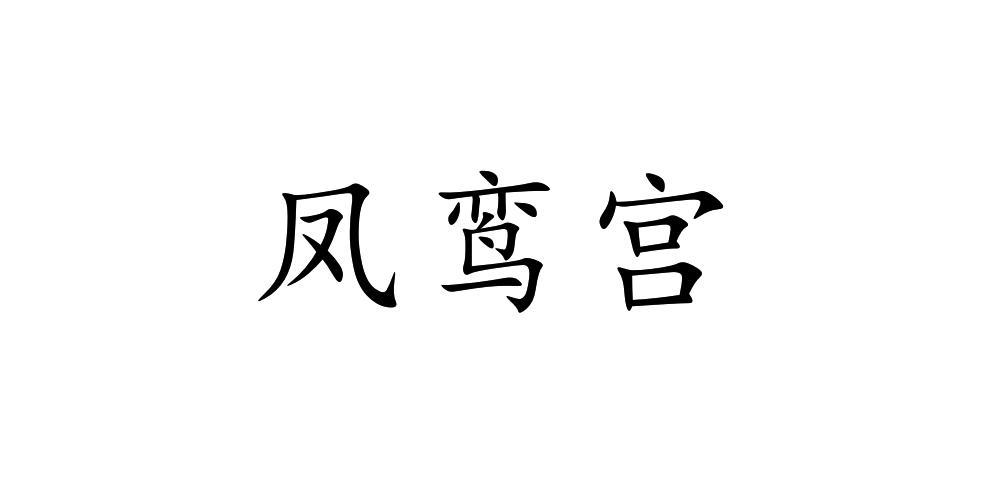 凤鸾宫